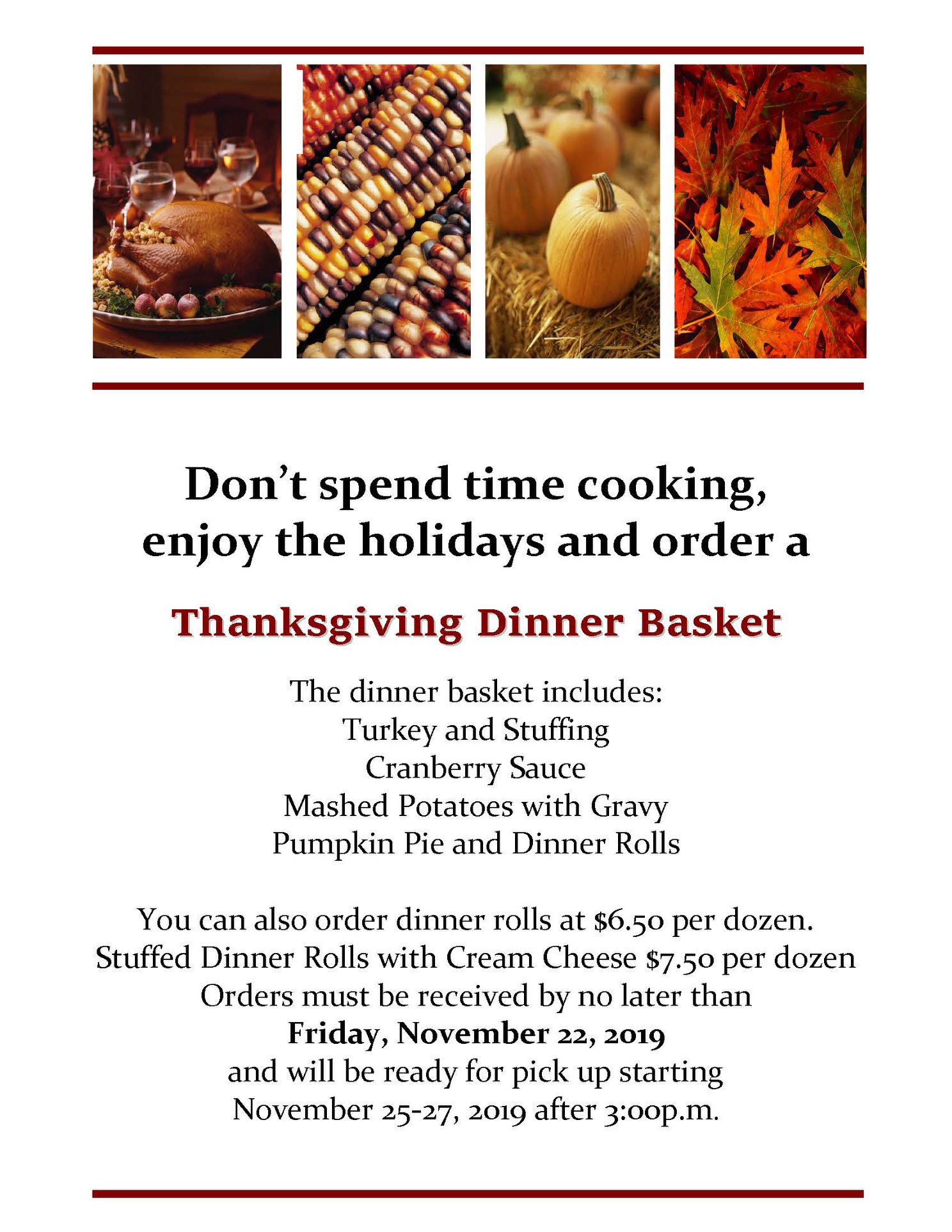 Don't spend time cooking, enjoy the holidays and order a

Thanksgiving Dinner Basket

The dinner basket includes:
Turkey and Stuffing
Cranberry Sauce
Mashed Potatoes with Gravy
Pumpkin Pie and Dinner Rolls

You can also order dinner rolls at $6.50 per dozen.
Stuffed Dinner Rolls with Cream Cheese $7.50 per dozen
Orders must be received by no later than
Friday, November 22, 2019
and will be ready for pick up starting
November 25-27, 2019 after 3:00p.m.